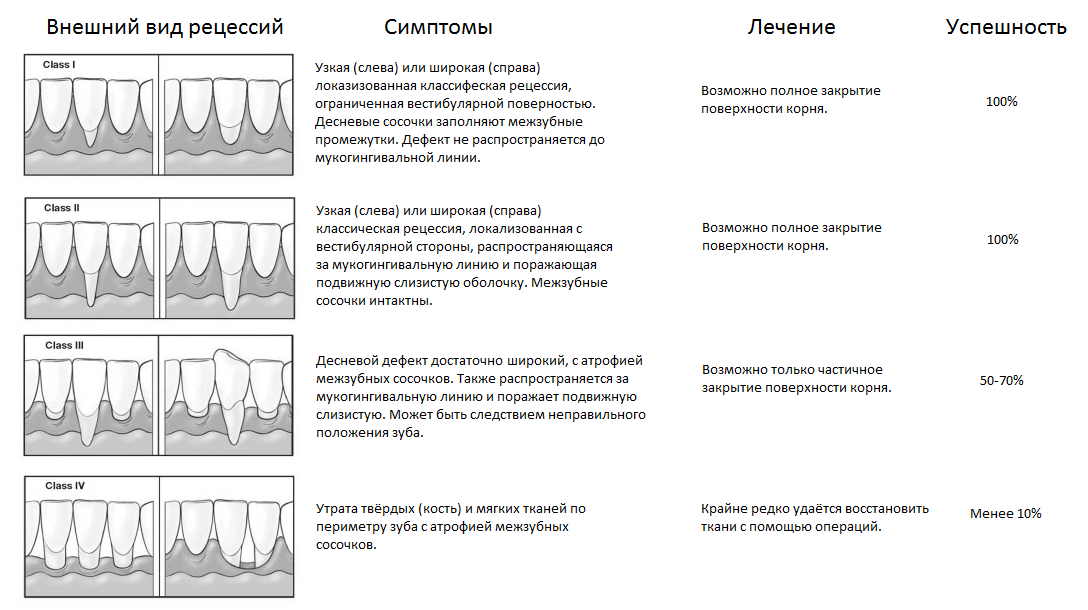 | Внешний вид рецессий | Симптомы | Лечение | Успешность |
|---|---|---|---|
| Class I | Узкая (слева) или широкая (справа) локазизованная классифеская рецессия, ограниченная вестибулярной поверхностью. Десневые сосочки заполняют межзубные промежутки. Дефект не распространяется до мукогингивальной линии. | Возможно полное закрытие поверхности корня. | 100% |
| Class II | Узкая (слева) или широкая (справа) классическая рецессия, локализованная с вестибулярной стороны, распространяющаяся за мукогингивальную линию и поражающая подвижную слизистую оболочку. Межзубные сосочки интактны. | Возможно полное закрытие поверхности корня. | 100% |
| Class III | Десневой дефект достаточно широкий, с атрофией межзубных сосочков. Также распространяется за мукогингивальную линию и поражает подвижную слизистую. Может быть следствием неправильного положения зуба. | Возможно только частичное закрытие поверхности корня. | 50-70% |
| Class IV | Утрата твёрдых (кость) и мягких тканей по периметру зуба с атрофией межзубных сосочков. | Крайне редко удаётся восстановить ткани с помощью операций. | Менее 10% |